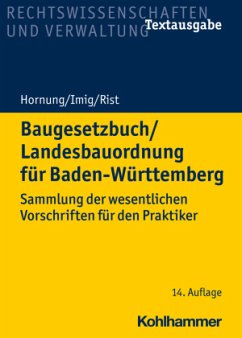 RECHTSWISSENSCHAFTEN UND VERWALTUNG

Textausgabe

Hornung/Imig/Rist

Baugesetzbuch/ Landesbauordnung für Baden-Württemberg

Sammlung der wesentlichen Vorschriften für den Praktiker

14. Auflage

Kohlhammer